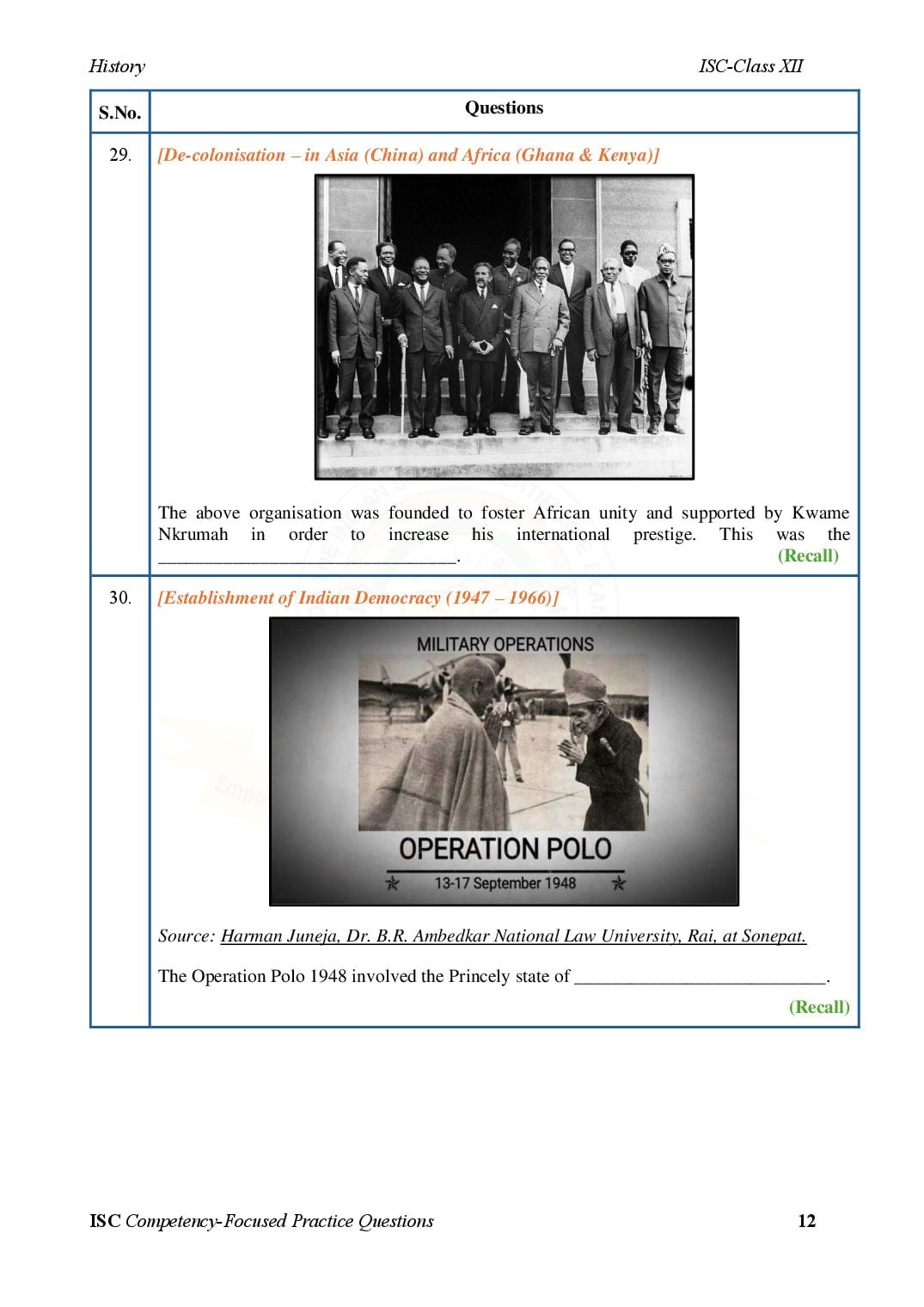 History

ISC-Class XII

| S.No. | Questions |
|---|---|
| 29. | [De-colonisation – in Asia (China) and Africa (Ghana & Kenya)] The above organisation was founded to foster African unity and supported by Kwame Nkrumah in order to increase his international prestige. This was the ________________________________. (Recall) |
| 30. | [Establishment of Indian Democracy (1947 – 1966)] MILITARY OPERATIONS OPERATION POLO 13-17 September 1948 Source: Harman Juneja, Dr. B.R. Ambedkar National Law University, Rai, at Sonepat. The Operation Polo 1948 involved the Princely state of ___________________________. (Recall) |

ISC Competency-Focused Practice Questions

12